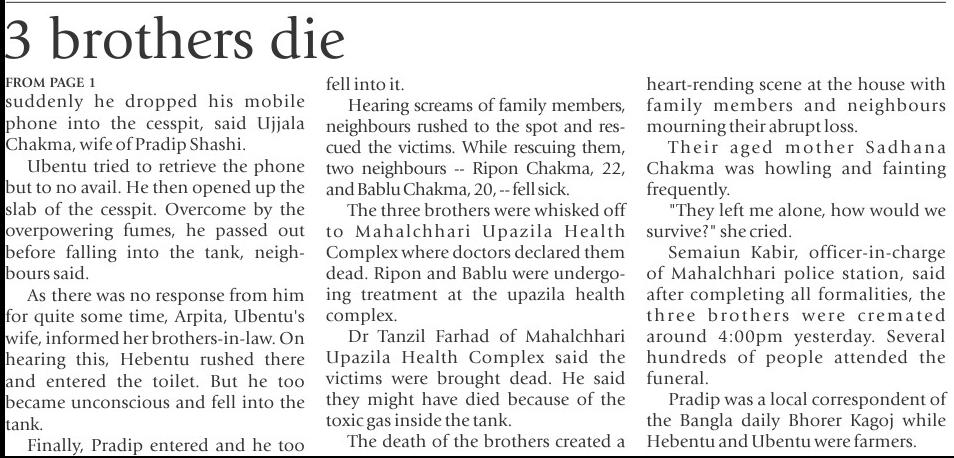 3 brothers die

FROM PAGE 1
suddenly he dropped his mobile phone into the cesspit, said Ujjala Chakma, wife of Pradip Shashi.

Ubentu tried to retrieve the phone but to no avail. He then opened up the slab of the cesspit. Overcome by the overpowering fumes, he passed out before falling into the tank, neighbours said.

As there was no response from him for quite some time, Arpita, Ubentu's wife, informed her brothers-in-law. On hearing this, Hebentu rushed there and entered the toilet. But he too became unconscious and fell into the tank.

Finally, Pradip entered and he too fell into it.

Hearing screams of family members, neighbours rushed to the spot and rescued the victims. While rescuing them, two neighbours -- Ripon Chakma, 22, and Bablu Chakma, 20, -- fell sick.

The three brothers were whisked off to Mahalchhari Upazila Health Complex where doctors declared them dead. Ripon and Bablu were undergoing treatment at the upazila health complex.

Dr Tanzil Farhad of Mahalchhari Upazila Health Complex said the victims were brought dead. He said they might have died because of the toxic gas inside the tank.

The death of the brothers created a heart-rending scene at the house with family members and neighbours mourning their abrupt loss.

Their aged mother Sadhana Chakma was howling and fainting frequently.

"They left me alone, how would we survive?" she cried.

Semaiun Kabir, officer-in-charge of Mahalchhari police station, said after completing all formalities, the three brothers were cremated around 4:00pm yesterday. Several hundreds of people attended the funeral.

Pradip was a local correspondent of the Bangla daily Bhorer Kagoj while Hebentu and Ubentu were farmers.